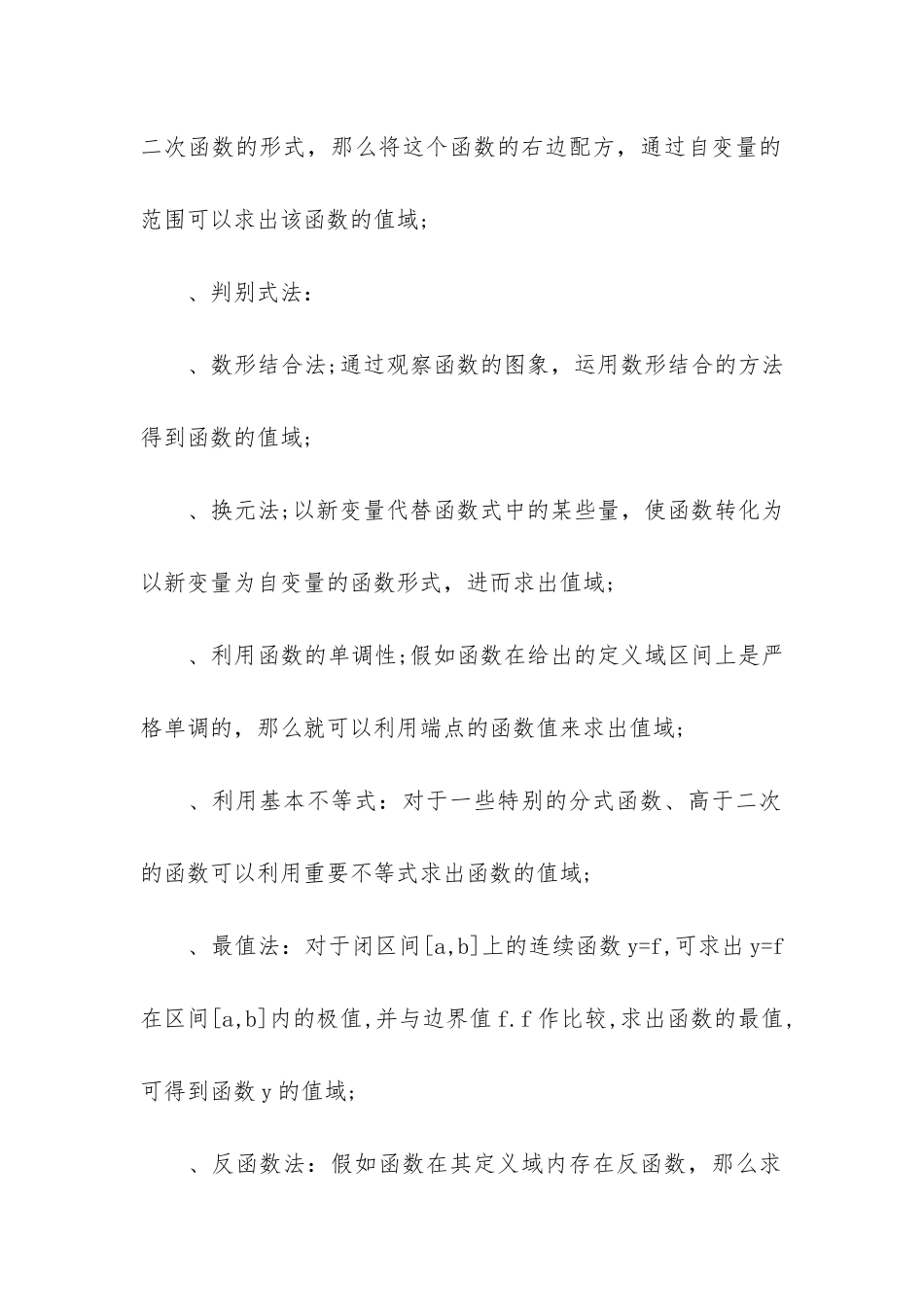 二次函数的形式，那么将这个函数的右边配方，通过自变量的范围可以求出该函数的值域;

、判别式法：

、数形结合法;通过观察函数的图象，运用数形结合的方法得到函数的值域;

、换元法;以新变量代替函数式中的某些量，使函数转化为以新变量为自变量的函数形式，进而求出值域;

、利用函数的单调性;假如函数在给出的定义域区间上是严格单调的，那么就可以利用端点的函数值来求出值域;

、利用基本不等式：对于一些特别的分式函数、高于二次的函数可以利用重要不等式求出函数的值域;

、最值法：对于闭区间[a,b]上的连续函数 y=f,可求出 y=f 在区间[a,b]内的极值,并与边界值 f.f 作比较,求出函数的最值,可得到函数 y 的值域;

、反函数法：假如函数在其定义域内存在反函数，那么求